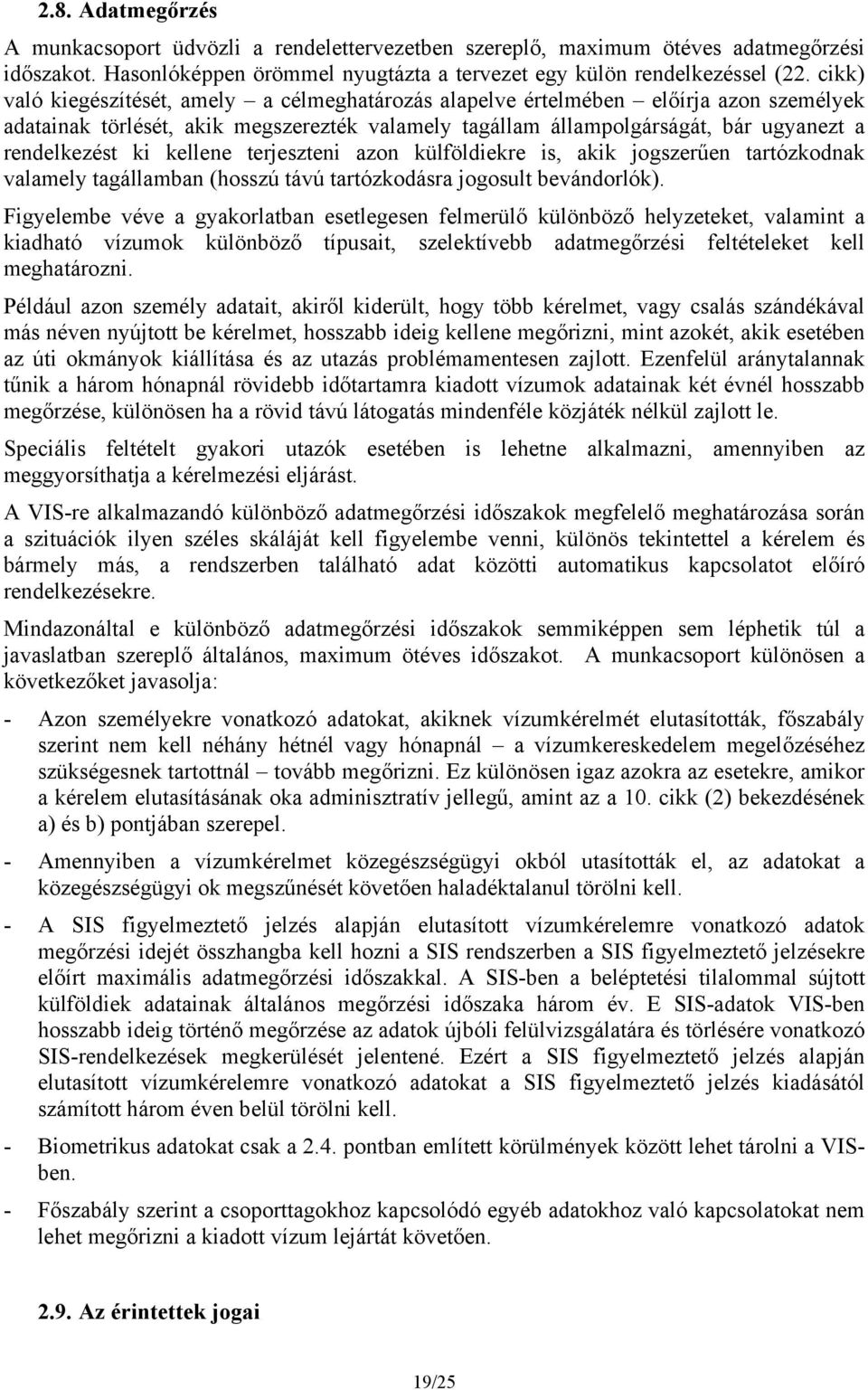 2.8. Adatmegőrzés

A munkacsoport üdvözli a rendelettervezetben szereplő, maximum ötéves adatmegőrzési időszakot. Hasonlóképpen örömmel nyugtázta a tervezet egy külön rendelkezéssel (22. cikk) való kiegészítését, amely – a célmeghatározás alapelve értelmében – előírja azon személyek adatainak törlését, akik megszerezték valamely tagállam állampolgárságát, bár ugyanezt a rendelkezést ki kellene terjeszteni azon külföldiekre is, akik jogszerűen tartózkodnak valamely tagállamban (hosszú távú tartózkodásra jogosult bevándorlók).

Figyelembe véve a gyakorlatban esetlegesen felmerülő különböző helyzeteket, valamint a kiadható vízumok különböző típusait, szelektívebb adatmegőrzési feltételeket kell meghatározni.

Például azon személy adatait, akiről kiderült, hogy több kérelmet, vagy csalás szándékával más néven nyújtott be kérelmet, hosszabb ideig kellene megőrizni, mint azokét, akik esetében az úti okmányok kiállítása és az utazás problémamentesen zajlott. Ezenfelül aránytalannak tűnik a három hónapnál rövidebb időtartamra kiadott vízumok adatainak két évnél hosszabb megőrzése, különösen ha a rövid távú látogatás mindenféle közjáték nélkül zajlott le.

Speciális feltételt gyakori utazók esetében is lehetne alkalmazni, amennyiben az meggyorsíthatja a kérelmezési eljárást.

A VIS-re alkalmazandó különböző adatmegőrzési időszakok megfelelő meghatározása során a szituációk ilyen széles skáláját kell figyelembe venni, különös tekintettel a kérelem és bármely más, a rendszerben található adat közötti automatikus kapcsolatot előíró rendelkezésekre.

Mindazonáltal e különböző adatmegőrzési időszakok semmiképpen sem léphetik túl a javaslatban szereplő általános, maximum ötéves időszakot. A munkacsoport különösen a következőket javasolja:

- Azon személyekre vonatkozó adatokat, akiknek vízumkérelmét elutasították, főszabály szerint nem kell néhány hétnél vagy hónapnál – a vízumkereskedelem megelőzéséhez szükségesnek tartottnál – tovább megőrizni. Ez különösen igaz azokra az esetekre, amikor a kérelem elutasításának oka adminisztratív jellegű, amint az a 10. cikk (2) bekezdésének a) és b) pontjában szerepel.

- Amennyiben a vízumkérelmet közegészségügyi okból utasították el, az adatokat a közegészségügyi ok megszűnését követően haladéktalanul törölni kell.

- A SIS figyelmeztető jelzés alapján elutasított vízumkérelemre vonatkozó adatok megőrzési idejét összhangba kell hozni a SIS rendszerben a SIS figyelmeztető jelzésekre előírt maximális adatmegőrzési időszakkal. A SIS-ben a beléptetési tilalommal sújtott külföldiek adatainak általános megőrzési időszaka három év. E SIS-adatok VIS-ben hosszabb ideig történő megőrzése az adatok újbóli felülvizsgálatára és törlésére vonatkozó SIS-rendelkezések megkerülését jelentené. Ezért a SIS figyelmeztető jelzés alapján elutasított vízumkérelemre vonatkozó adatokat a SIS figyelmeztető jelzés kiadásától számított három éven belül törölni kell.

- Biometrikus adatokat csak a 2.4. pontban említett körülmények között lehet tárolni a VIS-ben.

- Főszabály szerint a csoporttagokhoz kapcsolódó egyéb adatokhoz való kapcsolatokat nem lehet megőrizni a kiadott vízum lejártát követően.

2.9. Az érintettek jogai

19/25